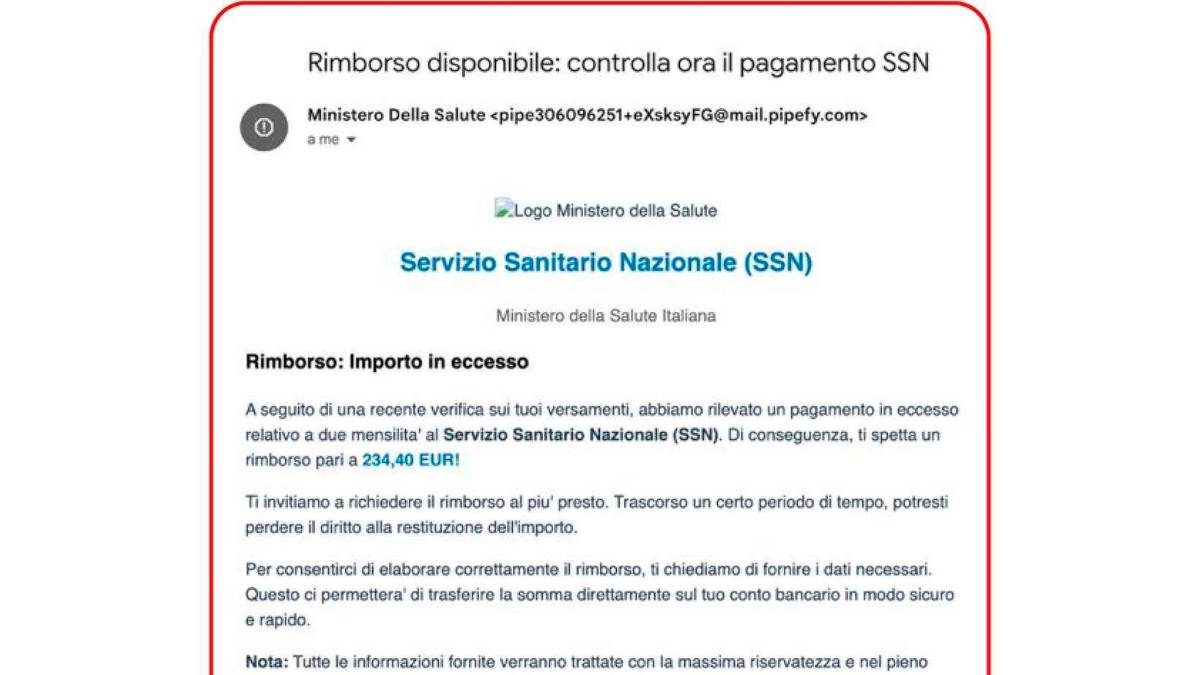 Rimborso disponibile: controlla ora il pagamento SSN

Ministero Della Salute <pipe306096251+eXsksyFG@mail.pipefy.com>
a me

Logo Ministero della Salute

Servizio Sanitario Nazionale (SSN)

Ministero della Salute Italiana

Rimborso: Importo in eccesso

A seguito di una recente verifica sui tuoi versamenti, abbiamo rilevato un pagamento in eccesso relativo a due mensilita' al Servizio Sanitario Nazionale (SSN). Di conseguenza, ti spetta un rimborso pari a 234,40 EUR!

Ti invitiamo a richiedere il rimborso al piu' presto. Trascorso un certo periodo di tempo, potresti perdere il diritto alla restituzione dell'importo.

Per consentirci di elaborare correttamente il rimborso, ti chiediamo di fornire i dati necessari. Questo ci permettera' di trasferire la somma direttamente sul tuo conto bancario in modo sicuro e rapido.

Nota: Tutte le informazioni fornite verranno trattate con la massima riservatezza e nel pieno